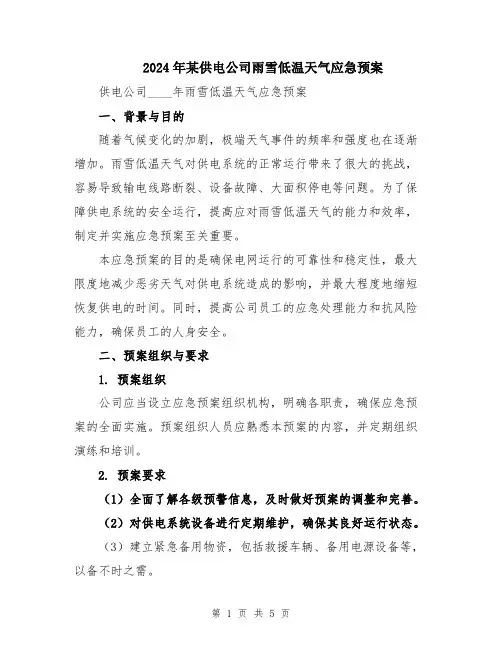 2024年某供电公司雨雪低温天气应急预案

供电公司____年雨雪低温天气应急预案

一、背景与目的

随着气候变化的加剧，极端天气事件的频率和强度也在逐渐增加。雨雪低温天气对供电系统的正常运行带来了很大的挑战，容易导致输电线路断裂、设备故障、大面积停电等问题。为了保障供电系统的安全运行，提高应对雨雪低温天气的能力和效率，制定并实施应急预案至关重要。

本应急预案的目的是确保电网运行的可靠性和稳定性，最大限度地减少恶劣天气对供电系统造成的影响，并最大程度地缩短恢复供电的时间。同时，提高公司员工的应急处理能力和抗风险能力，确保员工的人身安全。

二、预案组织与要求

1. 预案组织

公司应当设立应急预案组织机构，明确各职责，确保应急预案的全面实施。预案组织人员应熟悉本预案的内容，并定期组织演练和培训。

2. 预案要求

（1）全面了解各级预警信息，及时做好预案的调整和完善。

（2）对供电系统设备进行定期维护，确保其良好运行状态。

（3）建立紧急备用物资，包括救援车辆、备用电源设备等，以备不时之需。

第 1 页 共 5 页